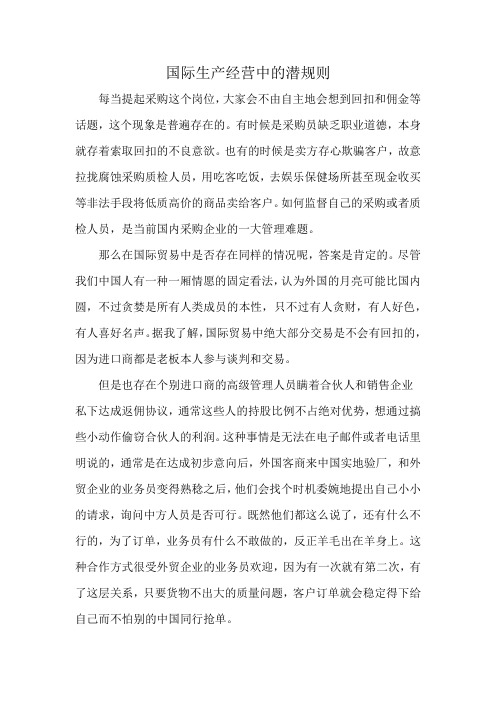 国际生产经营中的潜规则

每当提起采购这个岗位，大家会不由自主地会想到回扣和佣金等话题，这个现象是普遍存在的。有时候是采购员缺乏职业道德，本身就存着索取回扣的不良意欲。也有的时候是卖方存心欺骗客户，故意拉拢腐蚀采购质检人员，用吃客吃饭，去娱乐保健场所甚至现金收买等非法手段将低质高价的商品卖给客户。如何监督自己的采购或者质检人员，是当前国内采购企业的一大管理难题。

那么在国际贸易中是否存在同样的情况呢，答案是肯定的。尽管我们中国人有一种一厢情愿的固定看法，认为外国的月亮可能比国内圆，不过贪婪是所有人类成员的本性，只不过有人贪财，有人好色，有人喜好名声。据我了解，国际贸易中绝大部分交易是不会有回扣的，因为进口商都是老板本人参与谈判和交易。

但是也存在个别进口商的高级管理人员瞒着合伙人和销售企业私下达成返佣协议，通常这些人的持股比例不占绝对优势，想通过搞些小动作偷窃合伙人的利润。这种事情是无法在电子邮件或者电话里明说的，通常是在达成初步意向后，外国客商来中国实地验厂，和外贸企业的业务员变得熟稔之后，他们会找个时机委婉地提出自己小小的请求，询问中方人员是否可行。既然他们都这么说了，还有什么不行的，为了订单，业务员有什么不敢做的，反正羊毛出在羊身上。这种合作方式很受外贸企业的业务员欢迎，因为有一次就有第二次，有了这层关系，只要货物不出大的质量问题，客户订单就会稳定得下给自己而不怕别的中国同行抢单。